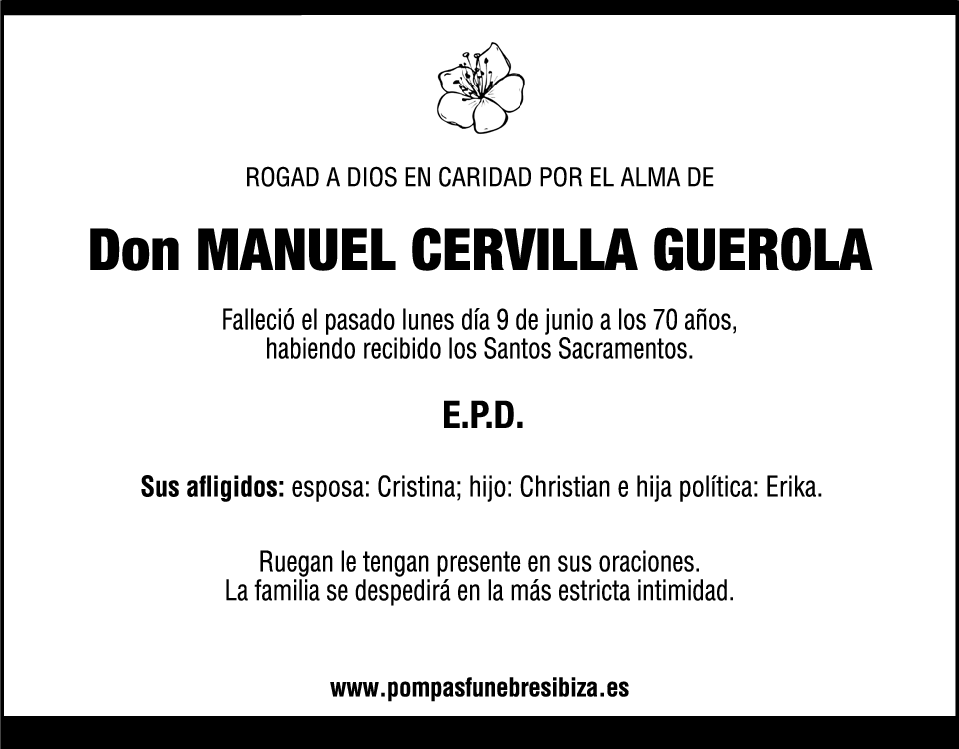 ROGAD A DIOS EN CARIDAD POR EL ALMA DE

Don MANUEL CERVILLA GUEROLA

Falleció el pasado lunes día 9 de junio a los 70 años,
habiendo recibido los Santos Sacramentos.

E.P.D.

Sus afligidos: esposa: Cristina; hijo: Christian e hija política: Erika.

Ruegan le tengan presente en sus oraciones.
La familia se despedirá en la más estricta intimidad.

www.pompasfunebresibiza.es